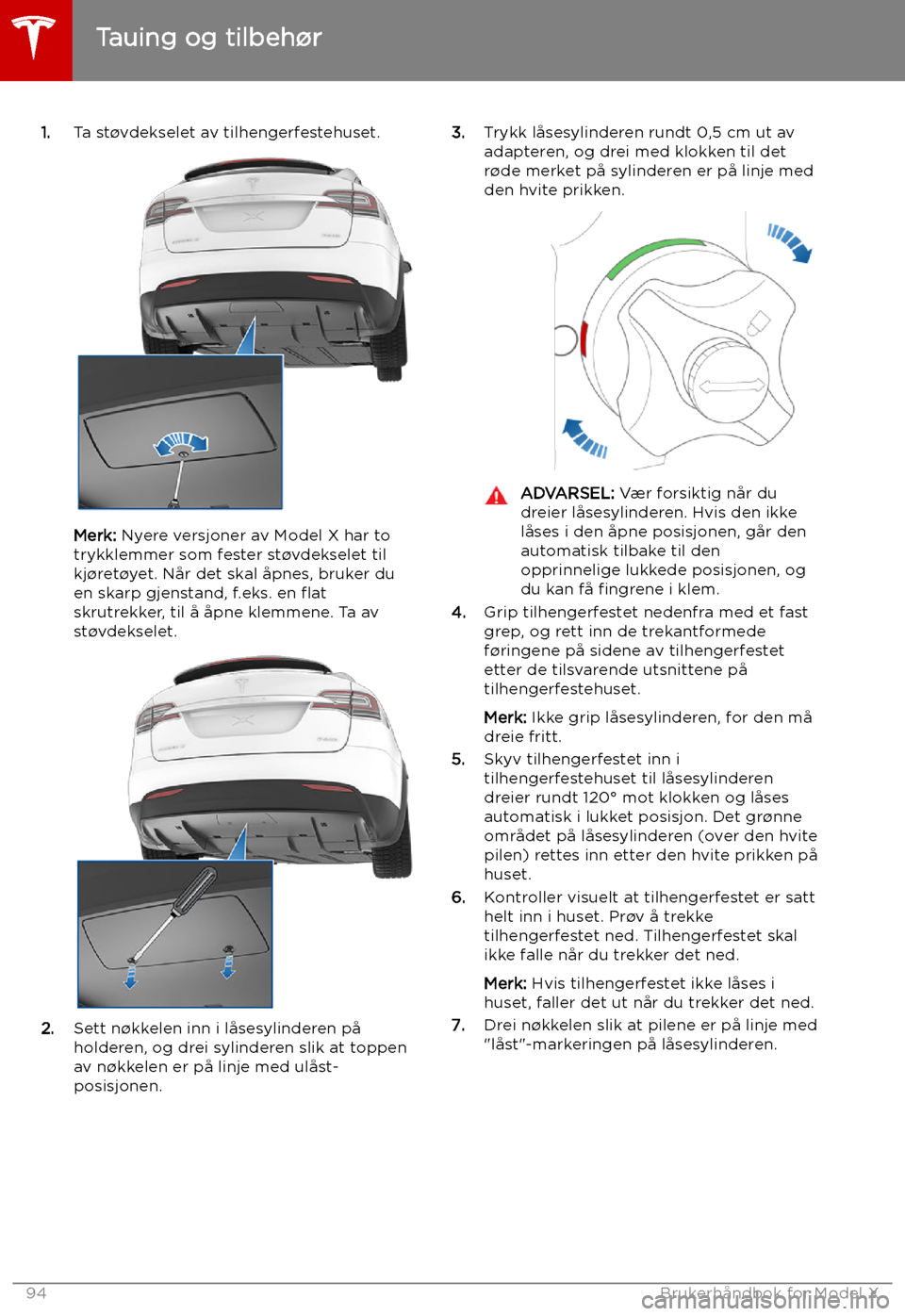 Tauing og tilbehør

1. Ta støvdekselet av tilhengerfestehuset.

Merk: Nyere versjoner av Model X har to trykklemmer som fester støvdekselet til kjøretøyet. Når det skal åpnes, bruker du en skarp gjenstand, f.eks. en flat skrutrekker, til å åpne klemmene. Ta av støvdekselet.

2. Sett nøkkelen inn i låsesylinderen på holderen, og drei sylinderen slik at toppen av nøkkelen er på linje med ulåst-posisjonen.

3. Trykk låsesylinderen rundt 0,5 cm ut av adapteren, og drei med klokken til det røde merket på sylinderen er på linje med den hvite prikken.

ADVARSEL: Vær forsiktig når du dreier låsesylinderen. Hvis den ikke låses i den åpne posisjonen, går den automatisk tilbake til den opprinnelige lukkede posisjonen, og du kan få fingrene i klem.

4. Grip tilhengerfestet nedenfra med et fast grep, og rett inn de trekantformede føringene på sidene av tilhengerfestet etter de tilsvarende utsnittene på tilhengerfestehuset.

Merk: Ikke grip låsesylinderen, for den må dreie fritt.

5. Skyv tilhengerfestet inn i tilhengerfestehuset til låsesylinderen dreier rundt 120° mot klokken og låses automatisk i lukket posisjon. Det grønne området på låsesylinderen (over den hvite pilen) rettes inn etter den hvite prikken på huset.

6. Kontroller visuelt at tilhengerfestet er satt helt inn i huset. Prøv å trekke tilhengerfestet ned. Tilhengerfestet skal ikke falle når du trekker det ned.

Merk: Hvis tilhengerfestet ikke låses i huset, faller det ut når du trekker det ned.

7. Drei nøkkelen slik at pilene er på linje med "låst"-markeringen på låsesylinderen.

94 Brukerhåndbok for Model X

carmanualsonline.info